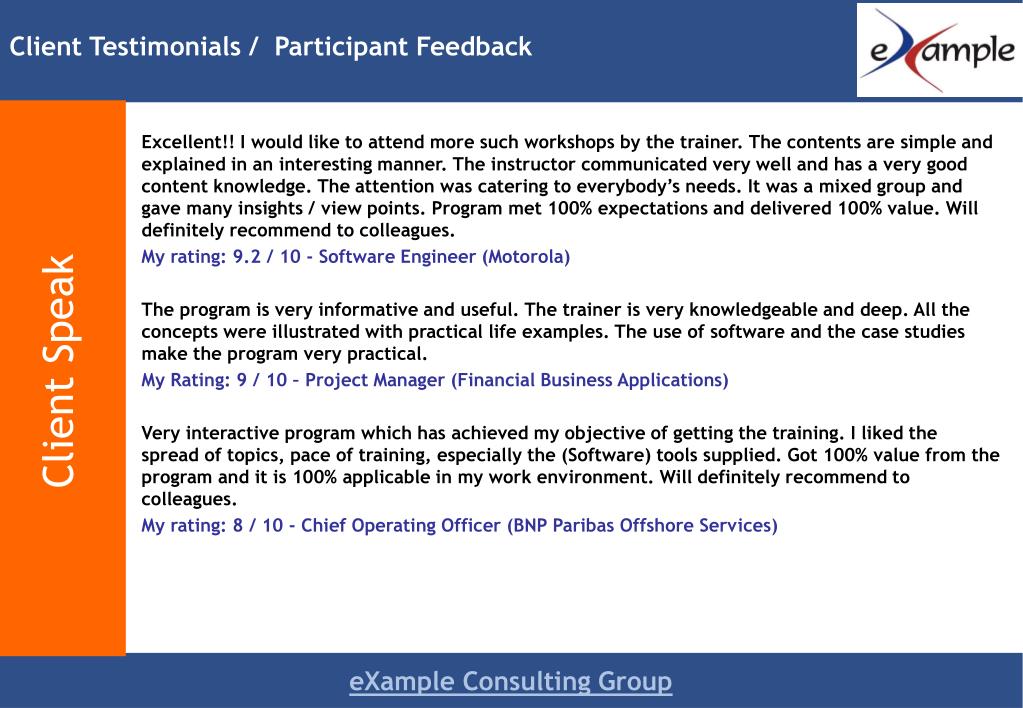 Client Testimonials / Participant Feedback

eXample

Client Speak

Excellent!! I would like to attend more such workshops by the trainer. The contents are simple and explained in an interesting manner. The instructor communicated very well and has a very good content knowledge. The attention was catering to everybody's needs. It was a mixed group and gave many insights / view points. Program met 100% expectations and delivered 100% value. Will definitely recommend to colleagues.
My rating: 9.2 / 10 - Software Engineer (Motorola)

The program is very informative and useful. The trainer is very knowledgeable and deep. All the concepts were illustrated with practical life examples. The use of software and the case studies make the program very practical.
My Rating: 9 / 10 – Project Manager (Financial Business Applications)

Very interactive program which has achieved my objective of getting the training. I liked the spread of topics, pace of training, especially the (Software) tools supplied. Got 100% value from the program and it is 100% applicable in my work environment. Will definitely recommend to colleagues.
My rating: 8 / 10 - Chief Operating Officer (BNP Paribas Offshore Services)

eXample Consulting Group